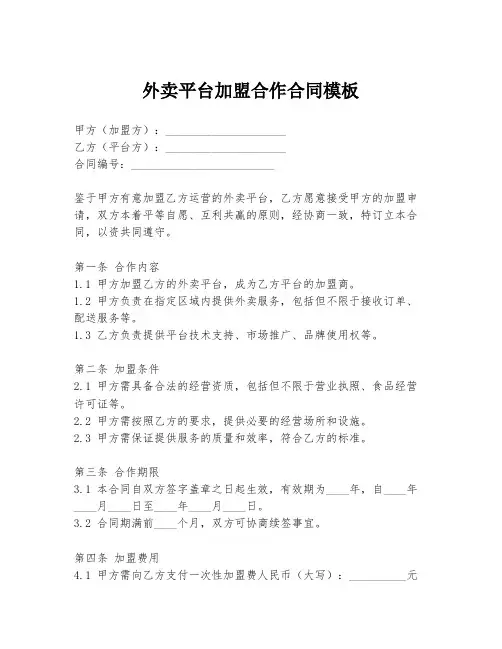 外卖平台加盟合作合同模板

甲方（加盟方）：____________________
乙方（平台方）：____________________
合同编号：________________________

鉴于甲方有意加盟乙方运营的外卖平台，乙方愿意接受甲方的加盟申请，双方本着平等自愿、互利共赢的原则，经协商一致，特订立本合同，以资共同遵守。

第一条 合作内容
1.1 甲方加盟乙方的外卖平台，成为乙方平台的加盟商。
1.2 甲方负责在指定区域内提供外卖服务，包括但不限于接收订单、配送服务等。
1.3 乙方负责提供平台技术支持、市场推广、品牌使用权等。

第二条 加盟条件
2.1 甲方需具备合法的经营资质，包括但不限于营业执照、食品经营许可证等。
2.2 甲方需按照乙方的要求，提供必要的经营场所和设施。
2.3 甲方需保证提供服务的质量和效率，符合乙方的标准。

第三条 合作期限
3.1 本合同自双方签字盖章之日起生效，有效期为____年，自____年____月____日至____年____月____日。
3.2 合同期满前____个月，双方可协商续签事宜。

第四条 加盟费用
4.1 甲方需向乙方支付一次性加盟费人民币（大写）：__________元